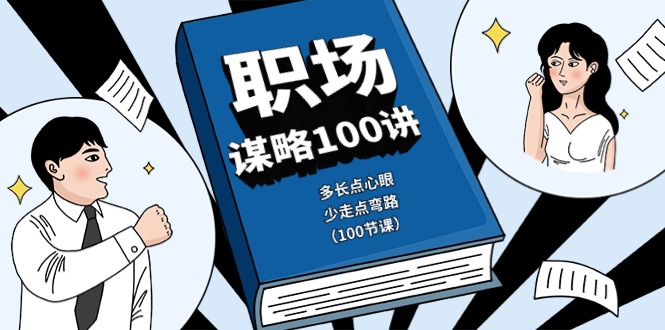 职场
谋略100讲

多长点心眼
少走点弯路
（100节课）